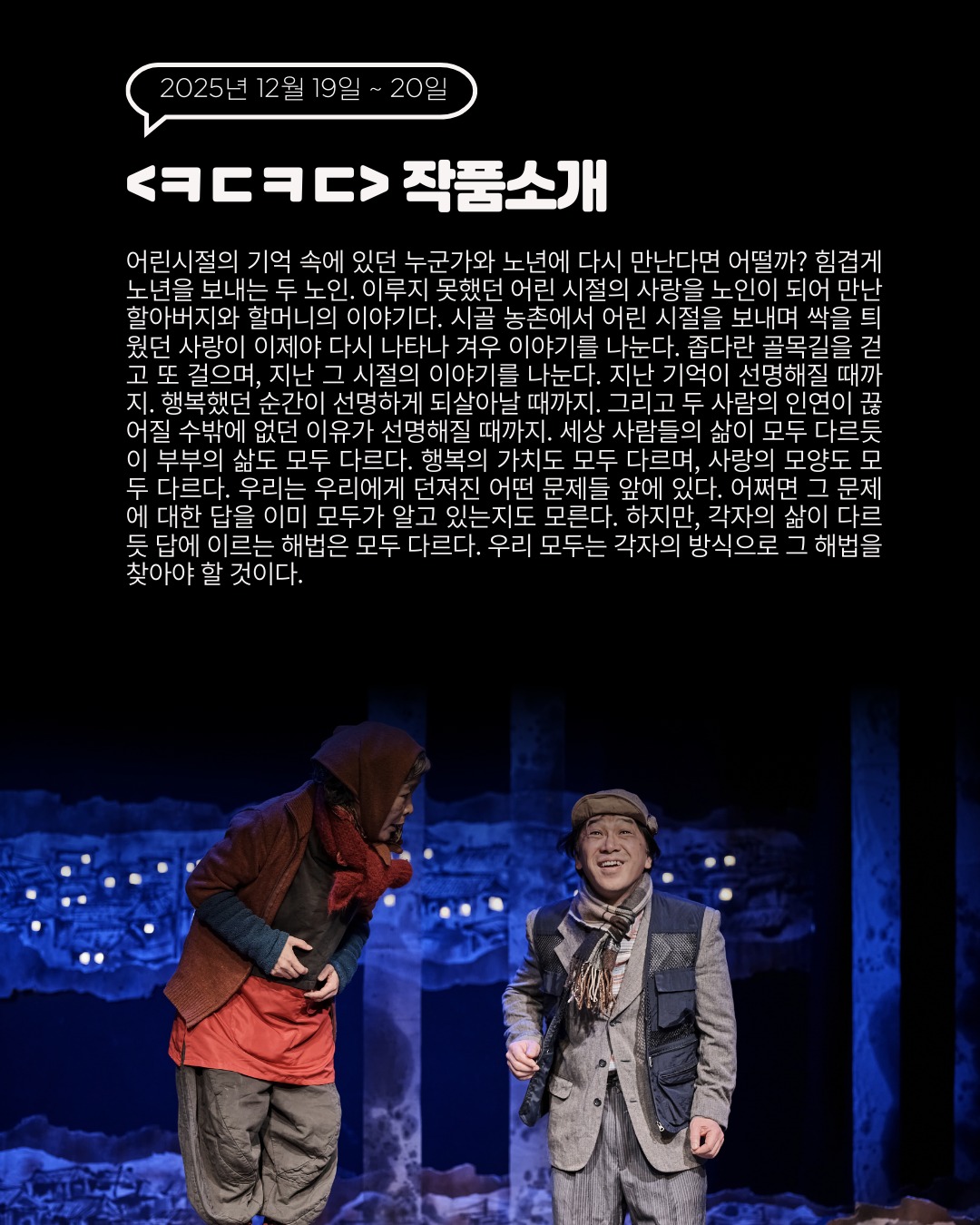 2025년 12월 19일 ~ 20일

<ㅋㄷㅋㄷ> 작품소개

어린시절의 기억 속에 있던 누군가와 노년에 다시 만난다면 어떨까? 힘겹게 노년을 보내는 두 노인. 이루지 못했던 어린 시절의 사랑을 노인이 되어 만난 할아버지와 할머니의 이야기다. 시골 농촌에서 어린 시절을 보내며 싹을 틔웠던 사랑이 이제야 다시 나타나 겨우 이야기를 나눈다. 좁다란 골목길을 걷고 또 걸으며, 지난 그 시절의 이야기를 나눈다. 지난 기억이 선명해질 때까지. 행복했던 순간이 선명하게 되살아날 때까지. 그리고 두 사람의 인연이 끊어질 수밖에 없던 이유가 선명해질 때까지. 세상 사람들의 삶이 모두 다르듯이 부부의 삶도 모두 다르다. 행복의 가치도 모두 다르며, 사랑의 모양도 모두 다르다. 우리는 우리에게 던져진 어떤 문제들 앞에 있다. 어쩌면 그 문제에 대한 답을 이미 모두가 알고 있는지도 모른다. 하지만, 각자의 삶이 다르듯 답에 이르는 해법은 모두 다르다. 우리 모두는 각자의 방식으로 그 해법을 찾아야 할 것이다.